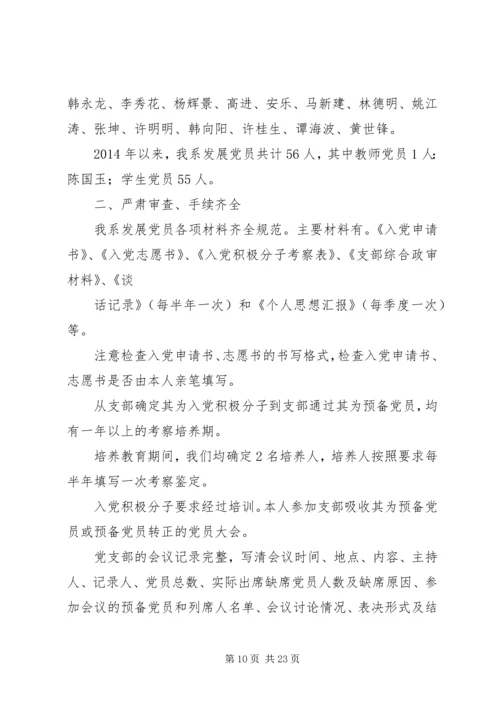 韩永龙、李秀花、杨辉景、高进、安乐、马新建、林德明、姚江涛、张坤、许明明、韩向阳、许桂生、谭海波、黄世锋。

2014年以来，我系发展党员共计56人，其中教师党员1人：陈国玉；学生党员55人。

二、严肃审查、手续齐全

我系发展党员各项材料齐全规范。主要材料有。《入党申请书》、《入党志愿书》、《入党积极分子考察表》、《支部综合政审材料》、《谈

话记录》（每半年一次）和《个人思想汇报》（每季度一次）等。

注意检查入党申请书、志愿书的书写格式，检查入党申请书、志愿书是否由本人亲笔填写。

从支部确定其为入党积极分子到支部通过其为预备党员，均有一年以上的考察培养期。

培养教育期间，我们均确定2名培养人，培养人按照要求每半年填写一次考察鉴定。

入党积极分子要求经过培训。本人参加支部吸收其为预备党员或预备党员转正的党员大会。

党支部的会议记录完整，写清会议时间、地点、内容、主持人、记录人、党员总数、实际出席缺席党员人数及缺席原因、参加会议的预备党员和列席人名单、会议讨论情况、表决形式及结

第10页 共23页